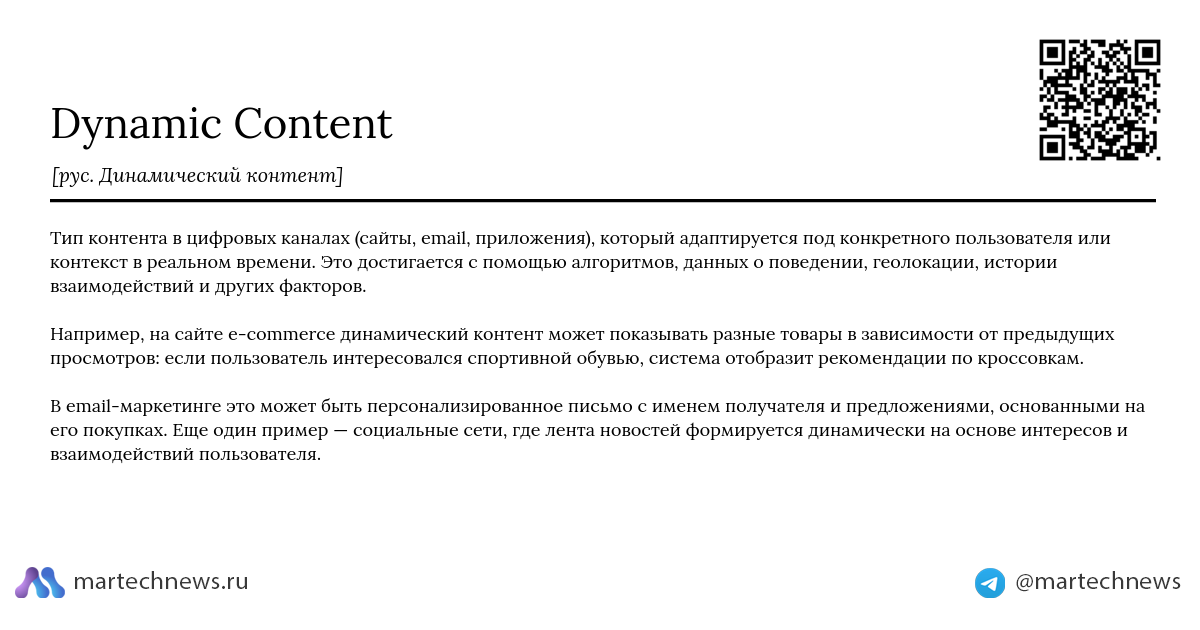 Dynamic Content

[рус. Динамический контент]

Тип контента в цифровых каналах (сайты, email, приложения), который адаптируется под конкретного пользователя или контекст в реальном времени. Это достигается с помощью алгоритмов, данных о поведении, геолокации, истории взаимодействий и других факторов.

Например, на сайте e-commerce динамический контент может показывать разные товары в зависимости от предыдущих просмотров: если пользователь интересовался спортивной обувью, система отобразит рекомендации по кроссовкам.

В email-маркетинге это может быть персонализированное письмо с именем получателя и предложениями, основанными на его покупках. Еще один пример — социальные сети, где лента новостей формируется динамически на основе интересов и взаимодействий пользователя.

martechnews.ru

@martechnews